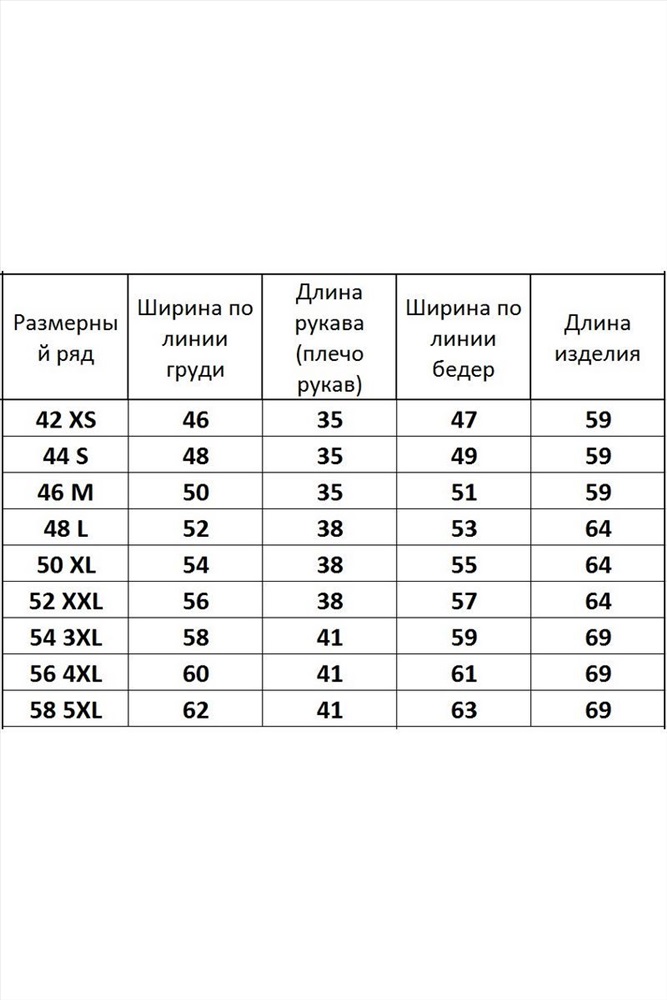 | Размерный ряд | Ширина по линии груди | Длина рукава (плечо рукав) | Ширина по линии бедер | Длина изделия |
|---|---|---|---|---|
| 42 XS | 46 | 35 | 47 | 59 |
| 44 S | 48 | 35 | 49 | 59 |
| 46 M | 50 | 35 | 51 | 59 |
| 48 L | 52 | 38 | 53 | 64 |
| 50 XL | 54 | 38 | 55 | 64 |
| 52 XXL | 56 | 38 | 57 | 64 |
| 54 3XL | 58 | 41 | 59 | 69 |
| 56 4XL | 60 | 41 | 61 | 69 |
| 58 5XL | 62 | 41 | 63 | 69 |